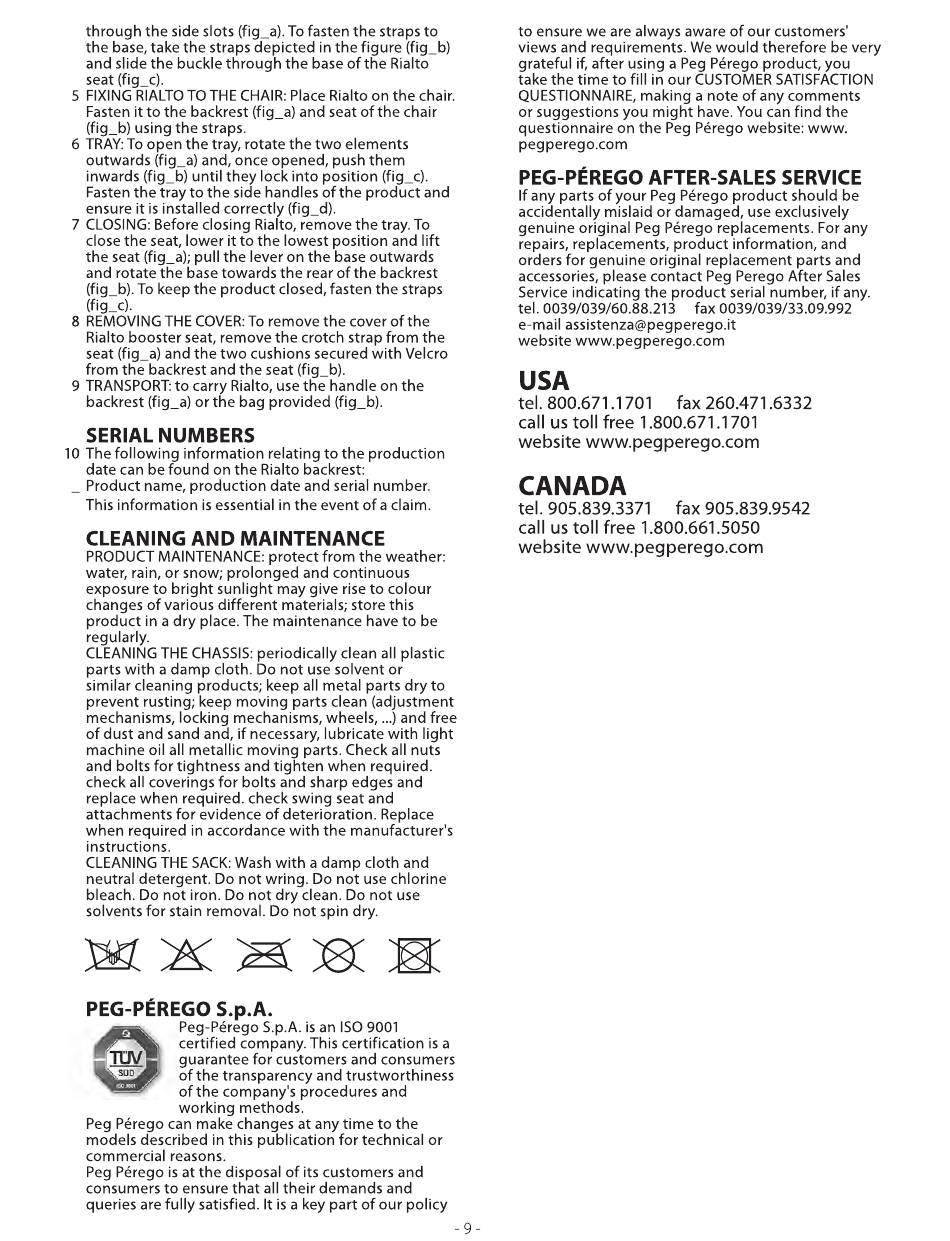 through the side slots (fig_a). To fasten the straps to the base, take the straps depicted in the figure (fig_b) and slide the buckle through the base of the Rialto seat (fig_c).
5 FIXING RIALTO TO THE CHAIR: Place Rialto on the chair. Fasten it to the backrest (fig_a) and seat of the chair (fig_b) using the straps.
6 TRAY: To open the tray, rotate the two elements outwards (fig_a) and, once opened, push them inwards (fig_b) until they lock into position (fig_c). Fasten the tray to the side handles of the product and ensure it is installed correctly (fig_d).
7 CLOSING: Before closing Rialto, remove the tray. To close the seat, lower it to the lowest position and lift the seat (fig_a); pull the lever on the base outwards and rotate the base towards the rear of the backrest (fig_b). To keep the product closed, fasten the straps (fig_c).
8 REMOVING THE COVER: To remove the cover of the Rialto booster seat, remove the crotch strap from the seat (fig_a) and the two cushions secured with Velcro from the backrest and the seat (fig_b).
9 TRANSPORT: to carry Rialto, use the handle on the backrest (fig_a) or the bag provided (fig_b).

SERIAL NUMBERS
10 The following information relating to the production date can be found on the Rialto backrest:
_ Product name, production date and serial number.
This information is essential in the event of a claim.

CLEANING AND MAINTENANCE
PRODUCT MAINTENANCE: protect from the weather: water, rain, or snow; prolonged and continuous exposure to bright sunlight may give rise to colour changes of various different materials; store this product in a dry place. The maintenance have to be regularly.
CLEANING THE CHASSIS: periodically clean all plastic parts with a damp cloth. Do not use solvent or similar cleaning products; keep all metal parts dry to prevent rusting; keep moving parts clean (adjustment mechanisms, locking mechanisms, wheels, ...) and free of dust and sand and, if necessary, lubricate with light machine oil all metallic moving parts. Check all nuts and bolts for tightness and tighten when required. check all coverings for bolts and sharp edges and replace when required. check swing seat and attachments for evidence of deterioration. Replace when required in accordance with the manufacturer's instructions.
CLEANING THE SACK: Wash with a damp cloth and neutral detergent. Do not wring. Do not use chlorine bleach. Do not iron. Do not dry clean. Do not use solvents for stain removal. Do not spin dry.

PEG-PÉREGO S.p.A.
TÜV SÜD ISO 9001
Peg-Pérego S.p.A. is an ISO 9001 certified company. This certification is a guarantee for customers and consumers of the transparency and trustworthiness of the company's procedures and working methods.
Peg Pérego can make changes at any time to the models described in this publication for technical or commercial reasons.
Peg Pérego is at the disposal of its customers and consumers to ensure that all their demands and queries are fully satisfied. It is a key part of our policy to ensure we are always aware of our customers' views and requirements. We would therefore be very grateful if, after using a Peg Pérego product, you take the time to fill in our CUSTOMER SATISFACTION QUESTIONNAIRE, making a note of any comments or suggestions you might have. You can find the questionnaire on the Peg Pérego website: www.pegperego.com

PEG-PÉREGO AFTER-SALES SERVICE
If any parts of your Peg Pérego product should be accidentally mislaid or damaged, use exclusively genuine original Peg Pérego replacements. For any repairs, replacements, product information, and orders for genuine original replacement parts and accessories, please contact Peg Perego After Sales Service indicating the product serial number, if any.
tel. 0039/039/60.88.213 fax 0039/039/33.09.992
e-mail assistenza@pegperego.it
website www.pegperego.com

USA
tel. 800.671.1701 fax 260.471.6332
call us toll free 1.800.671.1701
website www.pegperego.com

CANADA
tel. 905.839.3371 fax 905.839.9542
call us toll free 1.800.661.5050
website www.pegperego.com

- 9 -